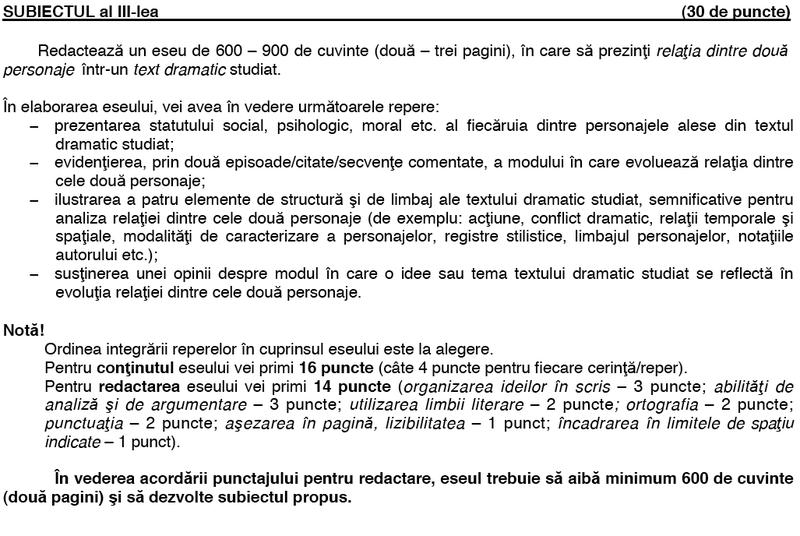 SUBIECTUL al III-lea (30 de puncte)

Redactează un eseu de 600 – 900 de cuvinte (două – trei pagini), în care să prezinţi relaţia dintre două personaje într-un text dramatic studiat.

În elaborarea eseului, vei avea în vedere următoarele repere:
– prezentarea statutului social, psihologic, moral etc. al fiecăruia dintre personajele alese din textul dramatic studiat;
– evidenţierea, prin două episoade/citate/secvenţe comentate, a modului în care evoluează relaţia dintre cele două personaje;
– ilustrarea a patru elemente de structură şi de limbaj ale textului dramatic studiat, semnificative pentru analiza relaţiei dintre cele două personaje (de exemplu: acţiune, conflict dramatic, relaţii temporale şi spaţiale, modalităţi de caracterizare a personajelor, registre stilistice, limbajul personajelor, notaţiile autorului etc.);
– susţinerea unei opinii despre modul în care o idee sau tema textului dramatic studiat se reflectă în evoluţia relaţiei dintre cele două personaje.

Notă!
Ordinea integrării reperelor în cuprinsul eseului este la alegere.
Pentru conţinutul eseului vei primi 16 puncte (câte 4 puncte pentru fiecare cerinţă/reper).
Pentru redactarea eseului vei primi 14 puncte (organizarea ideilor în scris – 3 puncte; abilităţi de analiză şi de argumentare – 3 puncte; utilizarea limbii literare – 2 puncte; ortografia – 2 puncte; punctuaţia – 2 puncte; aşezarea în pagină, lizibilitatea – 1 punct; încadrarea în limitele de spaţiu indicate – 1 punct).

În vederea acordării punctajului pentru redactare, eseul trebuie să aibă minimum 600 de cuvinte (două pagini) şi să dezvolte subiectul propus.